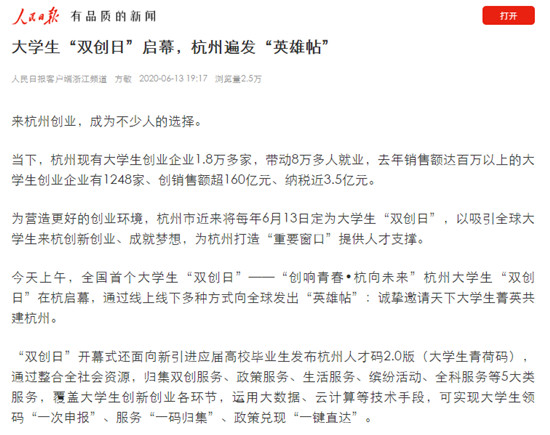 人民日报 有品质的新闻

打开

大学生“双创日”启幕，杭州遍发“英雄帖”

人民日报客户端浙江频道 方敏 2020-06-13 19:17 浏览量2.5万

来杭州创业，成为不少人的选择。

当下，杭州现有大学生创业企业1.8万多家，带动8万多人就业，去年销售额达百万以上的大学生创业企业有1248家、创销售额超160亿元、纳税近3.5亿元。

为营造更好的创业环境，杭州市近来将每年6月13日定为大学生“双创日”，以吸引全球大学生来杭创新创业、成就梦想，为杭州打造“重要窗口”提供人才支撑。

今天上午，全国首个大学生“双创日”——“创响青春•杭向未来”杭州大学生“双创日”在杭启幕，通过线上线下多种方式向全球发出“英雄帖”：诚挚邀请天下大学生菁英共建杭州。

“双创日”开幕式还面向新引进应届高校毕业生发布杭州人才码2.0版（大学生青荷码），通过整合全社会资源，归集双创服务、政策服务、生活服务、缤纷活动、全科服务等5大类服务，覆盖大学生创新创业各环节，运用大数据、云计算等技术手段，可实现大学生领码“一次申报”、服务“一码归集”、政策兑现“一键直达”。